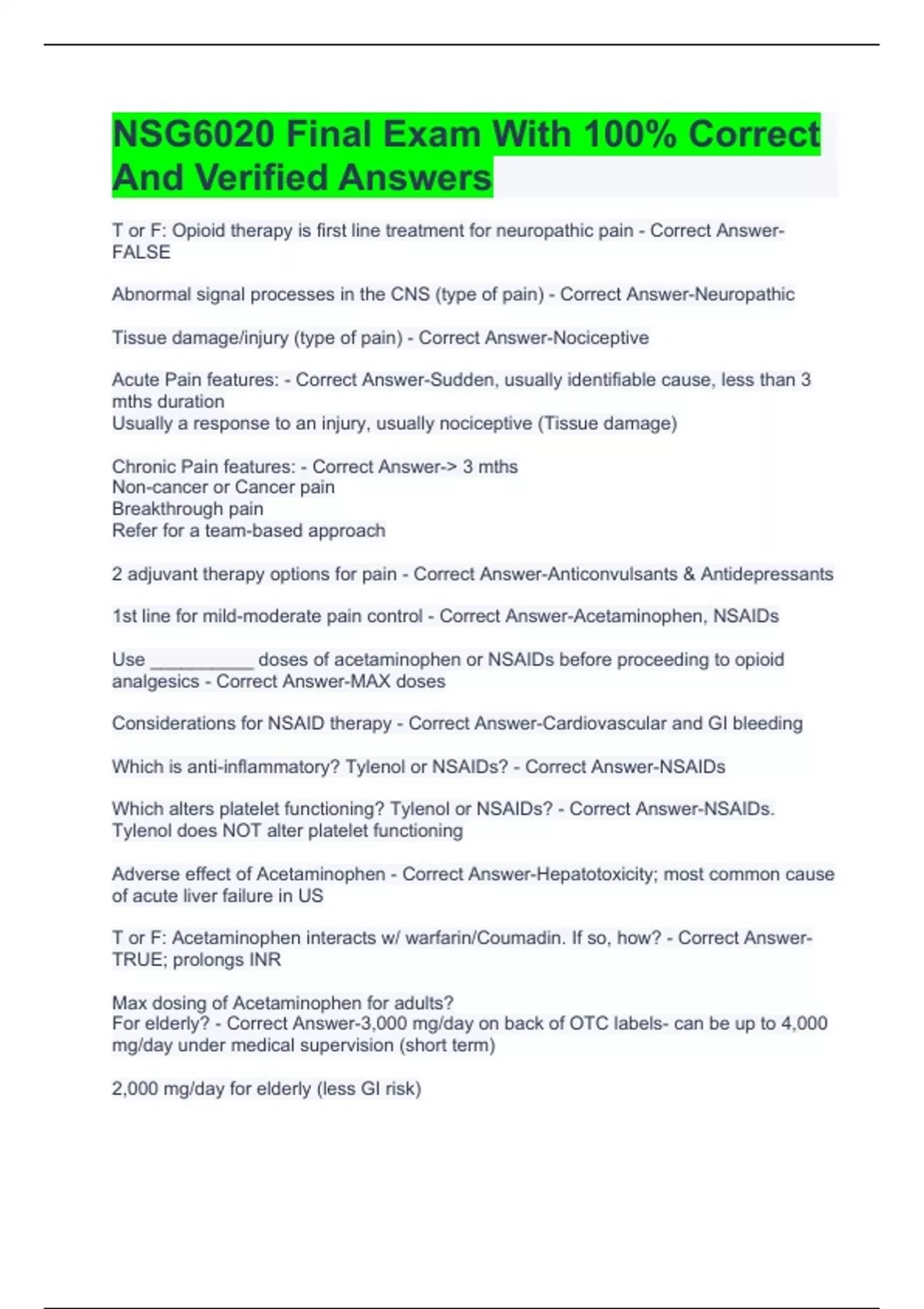 NSG6020 Final Exam With 100% Correct And Verified Answers

T or F: Opioid therapy is first line treatment for neuropathic pain - Correct Answer-FALSE

Abnormal signal processes in the CNS (type of pain) - Correct Answer-Neuropathic

Tissue damage/injury (type of pain) - Correct Answer-Nociceptive

Acute Pain features: - Correct Answer-Sudden, usually identifiable cause, less than 3 mths duration
Usually a response to an injury, usually nociceptive (Tissue damage)

Chronic Pain features: - Correct Answer-> 3 mths
Non-cancer or Cancer pain
Breakthrough pain
Refer for a team-based approach

2 adjuvant therapy options for pain - Correct Answer-Anticonvulsants & Antidepressants

1st line for mild-moderate pain control - Correct Answer-Acetaminophen, NSAIDs

Use __________ doses of acetaminophen or NSAIDs before proceeding to opioid analgesics - Correct Answer-MAX doses

Considerations for NSAID therapy - Correct Answer-Cardiovascular and GI bleeding

Which is anti-inflammatory? Tylenol or NSAIDs? - Correct Answer-NSAIDs

Which alters platelet functioning? Tylenol or NSAIDs? - Correct Answer-NSAIDs.
Tylenol does NOT alter platelet functioning

Adverse effect of Acetaminophen - Correct Answer-Hepatotoxicity; most common cause of acute liver failure in US

T or F: Acetaminophen interacts w/ warfarin/Coumadin. If so, how? - Correct Answer-TRUE; prolongs INR

Max dosing of Acetaminophen for adults?
For elderly? - Correct Answer-3,000 mg/day on back of OTC labels- can be up to 4,000 mg/day under medical supervision (short term)

2,000 mg/day for elderly (less GI risk)